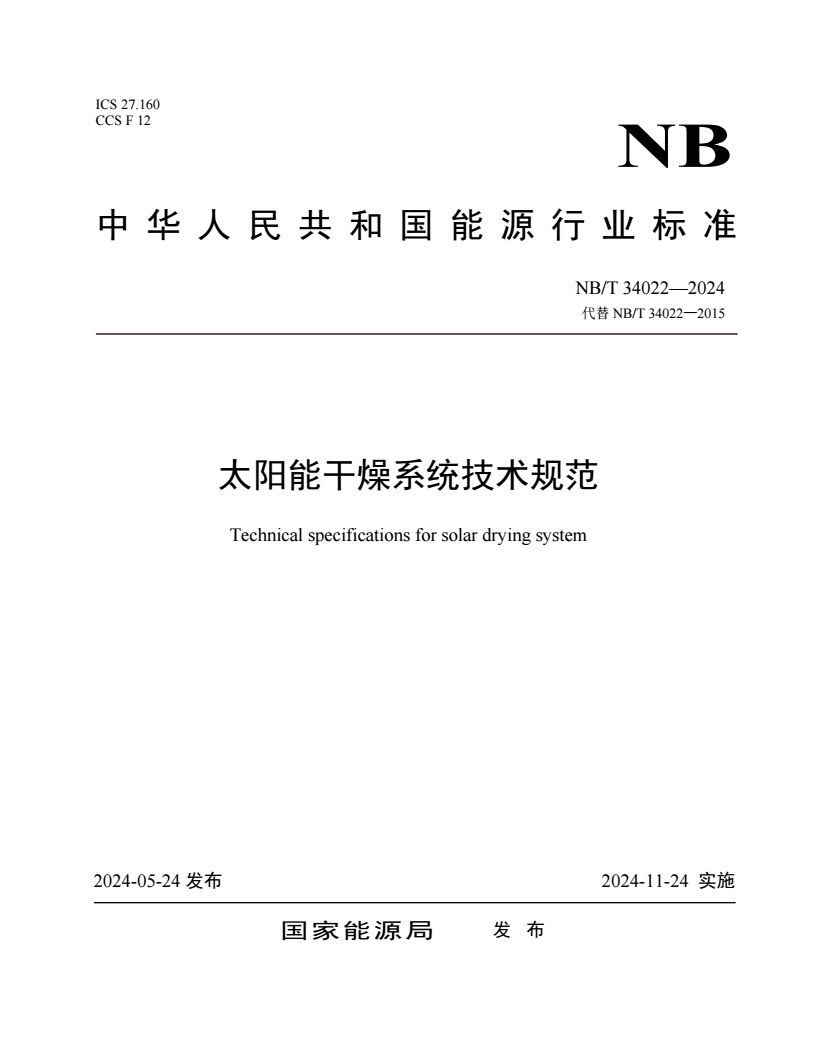 ICS 27.160
CCS F 12

NB

中华人民共和国能源行业标准

NB/T 34022—2024
代替 NB/T 34022—2015

太阳能干燥系统技术规范

Technical specifications for solar drying system

2024-05-24 发布

2024-11-24 实施

国家能源局 发布